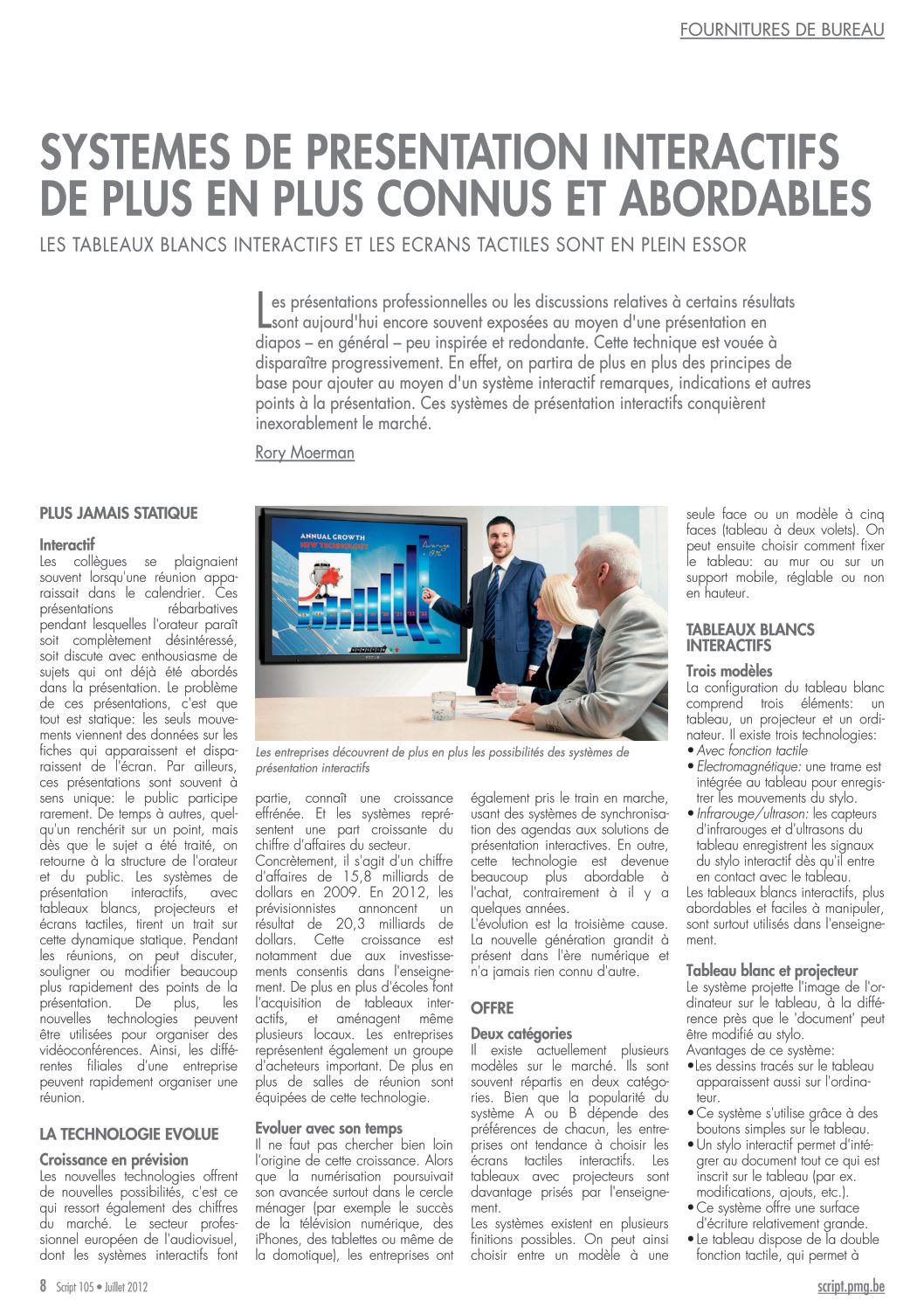 FOURNITURES DE BUREAU

SYSTEMES DE PRESENTATION INTERACTIFS DE PLUS EN PLUS CONNUS ET ABORDABLES

LES TABLEAUX BLANCS INTERACTIFS ET LES ECRANS TACTILES SONT EN PLEIN ESSOR

Les présentations professionnelles ou les discussions relatives à certains résultats sont aujourd'hui encore souvent exposées au moyen d'une présentation en diapos – en général – peu inspirée et redondante. Cette technique est vouée à disparaître progressivement. En effet, on partira de plus en plus des principes de base pour ajouter au moyen d'un système interactif remarques, indications et autres points à la présentation. Ces systèmes de présentation interactifs conquièrent inexorablement le marché.

Rory Moerman

PLUS JAMAIS STATIQUE

Interactif
Les collègues se plaignaient souvent lorsqu'une réunion apparaissait dans le calendrier. Ces présentations rébarbatives pendant lesquelles l'orateur paraît soit complètement désintéressé, soit discute avec enthousiasme de sujets qui ont déjà été abordés dans la présentation. Le problème de ces présentations, c'est que tout est statique: les seuls mouvements viennent des données sur les fiches qui apparaissent et disparaissent de l'écran. Par ailleurs, ces présentations sont souvent à sens unique: le public participe rarement. De temps à autres, quelqu'un renchérit sur un point, mais dès que le sujet a été traité, on retourne à la structure de l'orateur et du public. Les systèmes de présentation interactifs, avec tableaux blancs, projecteurs et écrans tactiles, tirent un trait sur cette dynamique statique. Pendant les réunions, on peut discuter, souligner ou modifier beaucoup plus rapidement des points de la présentation. De plus, les nouvelles technologies peuvent être utilisées pour organiser des vidéoconférences. Ainsi, les différentes filiales d'une entreprise peuvent rapidement organiser une réunion.

LA TECHNOLOGIE EVOLUE

Croissance en prévision
Les nouvelles technologies offrent de nouvelles possibilités, c'est ce qui ressort également des chiffres du marché. Le secteur professionnel européen de l'audiovisuel, dont les systèmes interactifs font

ANNUAL GROWTH
NEW TECHNOLOGY
Average 13%

Les entreprises découvrent de plus en plus les possibilités des systèmes de présentation interactifs

partie, connaît une croissance effrénée. Et les systèmes représentent une part croissante du chiffre d'affaires du secteur. Concrètement, il s'agit d'un chiffre d'affaires de 15,8 milliards de dollars en 2009. En 2012, les prévisionnistes annoncent un résultat de 20,3 milliards de dollars. Cette croissance est notamment due aux investissements consentis dans l'enseignement. De plus en plus d'écoles font l'acquisition de tableaux interactifs, et aménagent même plusieurs locaux. Les entreprises représentent également un groupe d'acheteurs important. De plus en plus de salles de réunion sont équipées de cette technologie.

Evoluer avec son temps
Il ne faut pas chercher bien loin l'origine de cette croissance. Alors que la numérisation poursuivait son avancée surtout dans le cercle ménager (par exemple le succès de la télévision numérique, des iPhones, des tablettes ou même de la domotique), les entreprises ont

également pris le train en marche, usant des systèmes de synchronisation des agendas aux solutions de présentation interactives. En outre, cette technologie est devenue beaucoup plus abordable à l'achat, contrairement à il y a quelques années.
L'évolution est la troisième cause. La nouvelle génération grandit à présent dans l'ère numérique et n'a jamais rien connu d'autre.

OFFRE

Deux catégories
Il existe actuellement plusieurs modèles sur le marché. Ils sont souvent répartis en deux catégories. Bien que la popularité du système A ou B dépende des préférences de chacun, les entreprises ont tendance à choisir les écrans tactiles interactifs. Les tableaux avec projecteurs sont davantage prisés par l'enseignement.
Les systèmes existent en plusieurs finitions possibles. On peut ainsi choisir entre un modèle à une

seule face ou un modèle à cinq faces (tableau à deux volets). On peut ensuite choisir comment fixer le tableau: au mur ou sur un support mobile, réglable ou non en hauteur.

TABLEAUX BLANCS INTERACTIFS

Trois modèles
La configuration du tableau blanc comprend trois éléments: un tableau, un projecteur et un ordinateur. Il existe trois technologies:
• Avec fonction tactile
• Electromagnétique: une trame est intégrée au tableau pour enregistrer les mouvements du stylo.
• Infrarouge/ultrason: les capteurs d'infrarouges et d'ultrasons du tableau enregistrent les signaux du stylo interactif dès qu'il entre en contact avec le tableau.
Les tableaux blancs interactifs, plus abordables et faciles à manipuler, sont surtout utilisés dans l'enseignement.

Tableau blanc et projecteur
Le système projette l'image de l'ordinateur sur le tableau, à la différence près que le 'document' peut être modifié au stylo.
Avantages de ce système:
• Les dessins tracés sur le tableau apparaissent aussi sur l'ordinateur.
• Ce système s'utilise grâce à des boutons simples sur le tableau.
• Un stylo interactif permet d'intégrer au document tout ce qui est inscrit sur le tableau (par ex. modifications, ajouts, etc.).
• Ce système offre une surface d'écriture relativement grande.
• Le tableau dispose de la double fonction tactile, qui permet à

8 Script 105 • Juillet 2012

script.pmg.be